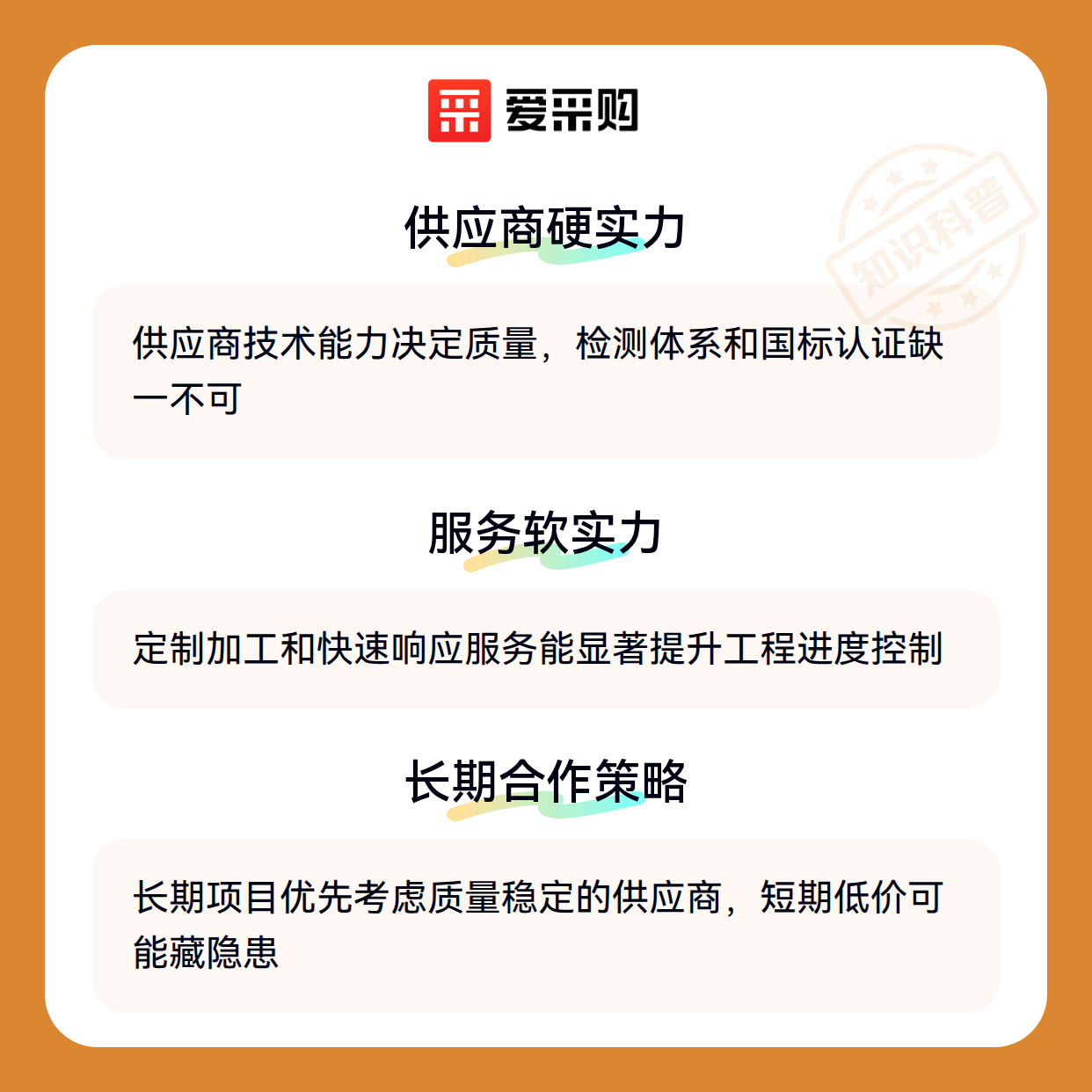 爱采购

供应商硬实力

供应商技术能力决定质量，检测体系和国标认证缺一不可

服务软实力

定制加工和快速响应服务能显著提升工程进度控制

长期合作策略

长期项目优先考虑质量稳定的供应商，短期低价可能藏隐患

知识科普